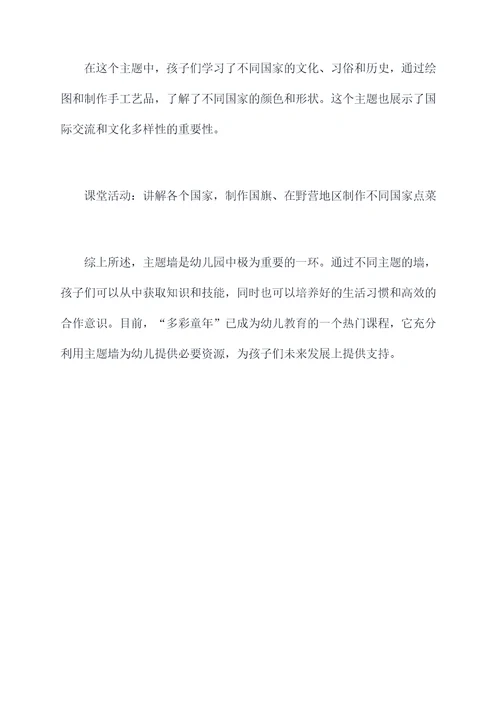 在这个主题中，孩子们学习了不同国家的文化、习俗和历史，通过绘图和制作手工艺品，了解了不同国家的颜色和形状。这个主题也展示了国际交流和文化多样性的重要性。

课堂活动：讲解各个国家，制作国旗、在野营地区制作不同国家点菜

综上所述，主题墙是幼儿园中极为重要的一环。通过不同主题的墙，孩子们可以从中获取知识和技能，同时也可以培养好的生活习惯和高效的合作意识。目前，“多彩童年”已成为幼儿教育的一个热门课程，它充分利用主题墙为幼儿提供必要资源，为孩子们未来发展上提供支持。